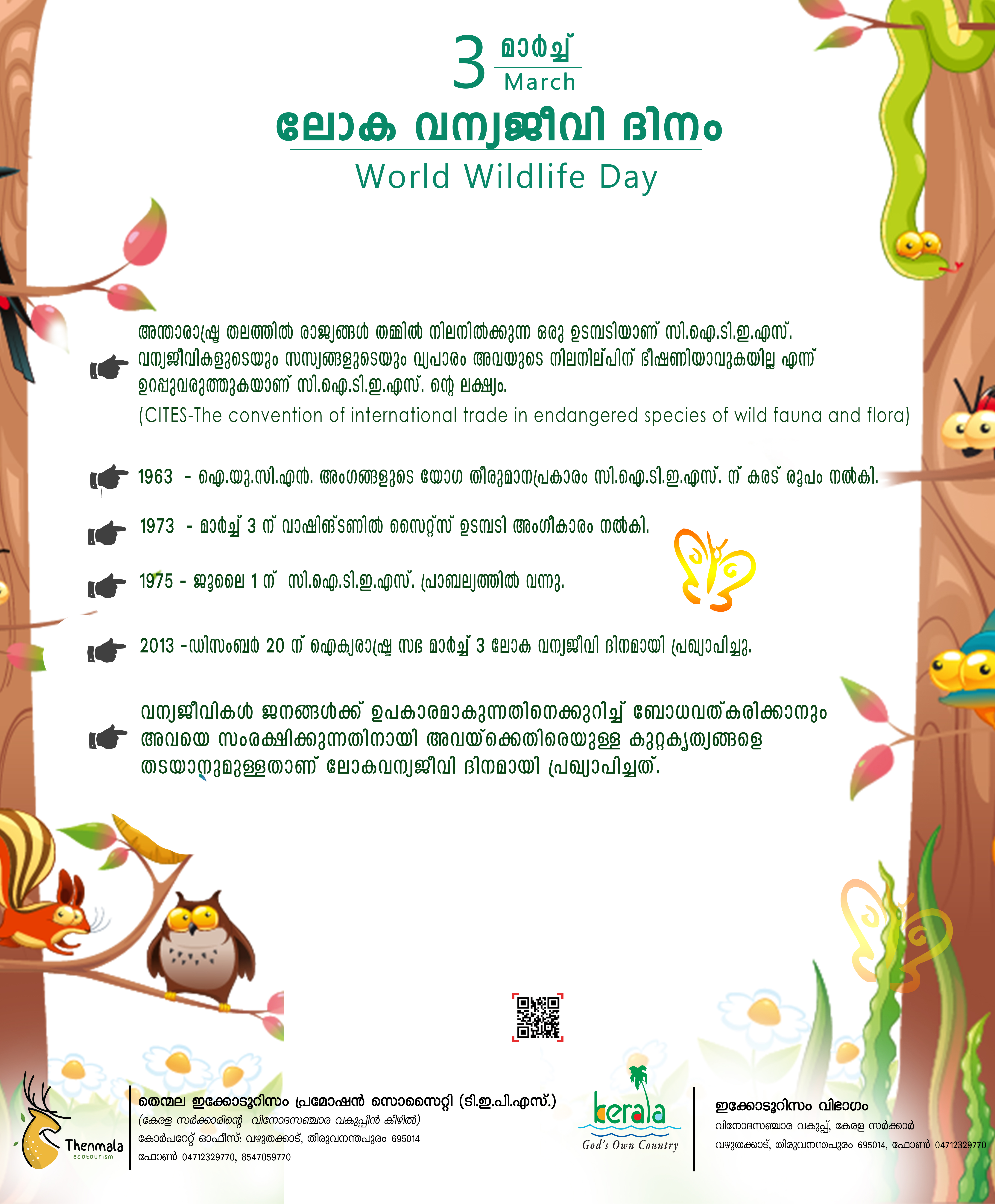 3 മാർച്ച്
March

ലോക വന്യജീവി ദിനം

World Wildlife Day

അന്താരാഷ്ട്ര തലത്തിൽ രാജ്യങ്ങൾ തമ്മിൽ നിലനിൽക്കുന്ന ഒരു ഉടമ്പടിയാണ് സി.ഐ.ടി.ഇ.എസ്. വന്യജീവികളുടെയും സസ്യങ്ങളുടെയും വ്യപാരം അവയുടെ നിലനില്പിന് ഭീഷണിയാവുകയില്ല എന്ന് ഉറപ്പുവരുത്തുകയാണ് സി.ഐ.ടി.ഇ.എസ്. ന്റെ ലക്ഷ്യം.
(CITES-The convention of international trade in endangered species of wild fauna and flora)

1963 - ഐ.യു.സി.എൻ. അംഗങ്ങളുടെ യോഗ തീരുമാനപ്രകാരം സി.ഐ.ടി.ഇ.എസ്. ന് കരട് രൂപം നൽകി.

1973 - മാർച്ച് 3 ന് വാഷിങ്ടണിൽ സൈറ്റ്സ് ഉടമ്പടി അംഗീകാരം നൽകി.

1975 - ജൂലൈ 1 ന് സി.ഐ.ടി.ഇ.എസ്. പ്രാബല്യത്തിൽ വന്നു.

2013 -ഡിസംബർ 20 ന് ഐക്യരാഷ്ട്ര സഭ മാർച്ച് 3 ലോക വന്യജീവി ദിനമായി പ്രഖ്യാപിച്ചു.

വന്യജീവികൾ ജനങ്ങൾക്ക് ഉപകാരമാകുന്നതിനെക്കുറിച്ച് ബോധവത്കരിക്കാനും അവയെ സംരക്ഷിക്കുന്നതിനായി അവയ്ക്കെതിരെയുള്ള കുറ്റകൃത്യങ്ങളെ തടയാനുമുള്ളതാണ് ലോകവന്യജീവി ദിനമായി പ്രഖ്യാപിച്ചത്.

Thenmala ecotourism

തെന്മല ഇക്കോടൂറിസം പ്രമോഷൻ സൊസൈറ്റി (ടി.ഇ.പി.എസ്.)
(കേരള സർക്കാരിന്റെ വിനോദസഞ്ചാര വകുപ്പിൻ കീഴിൽ)
കോർപറേറ്റ് ഓഫീസ്: വഴുതക്കാട്, തിരുവനന്തപുരം 695014
ഫോൺ 04712329770, 8547059770

kerala
God's Own Country

ഇക്കോടൂറിസം വിഭാഗം
വിനോദസഞ്ചാര വകുപ്പ്, കേരള സർക്കാർ
വഴുതക്കാട്, തിരുവനന്തപുരം 695014, ഫോൺ 04712329770